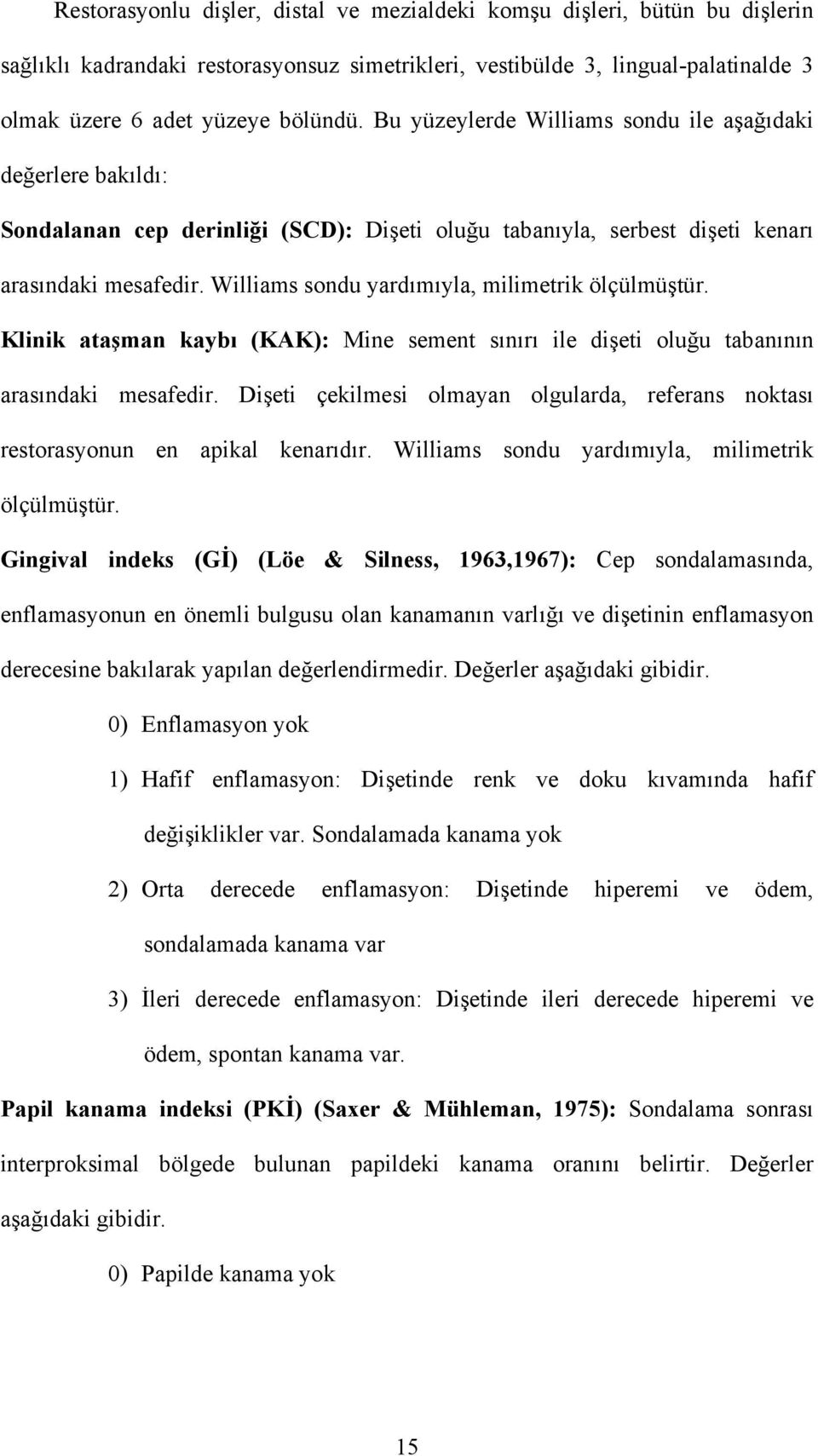 Restorasyonlu dişler, distal ve mezialdeki komşu dişleri, bütün bu dişlerin sağlıklı kadrandaki restorasyonsuz simetrikleri, vestibülde 3, lingual-palatinalde 3 olmak üzere 6 adet yüzeye bölündü. Bu yüzeylerde Williams sondu ile aşağıdaki değerlere bakıldı:

Sondalanan cep derinliği (SCD): Dişeti oluğu tabanıyla, serbest dişeti kenarı arasındaki mesafedir. Williams sondu yardımıyla, milimetrik ölçülmüştür.

Klinik ataşman kaybı (KAK): Mine sement sınırı ile dişeti oluğu tabanının arasındaki mesafedir. Dişeti çekilmesi olmayan olgularda, referans noktası restorasyonun en apikal kenarıdır. Williams sondu yardımıyla, milimetrik ölçülmüştür.

Gingival indeks (Gİ) (Löe & Silness, 1963,1967): Cep sondalamasında, enflamasyonun en önemli bulgusu olan kanamanın varlığı ve dişetinin enflamasyon derecesine bakılarak yapılan değerlendirmedir. Değerler aşağıdaki gibidir.

0) Enflamasyon yok

1) Hafif enflamasyon: Dişetinde renk ve doku kıvamında hafif değişiklikler var. Sondalamada kanama yok

2) Orta derecede enflamasyon: Dişetinde hiperemi ve ödem, sondalamada kanama var

3) İleri derecede enflamasyon: Dişetinde ileri derecede hiperemi ve ödem, spontan kanama var.

Papil kanama indeksi (PKİ) (Saxer & Mühleman, 1975): Sondalama sonrası interproksimal bölgede bulunan papildeki kanama oranını belirtir. Değerler aşağıdaki gibidir.

0) Papilde kanama yok

15